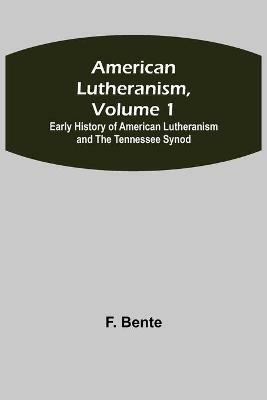 American Lutheranism, Volume 1
Early History of American Lutheranism and The Tennessee Synod

F. Bente